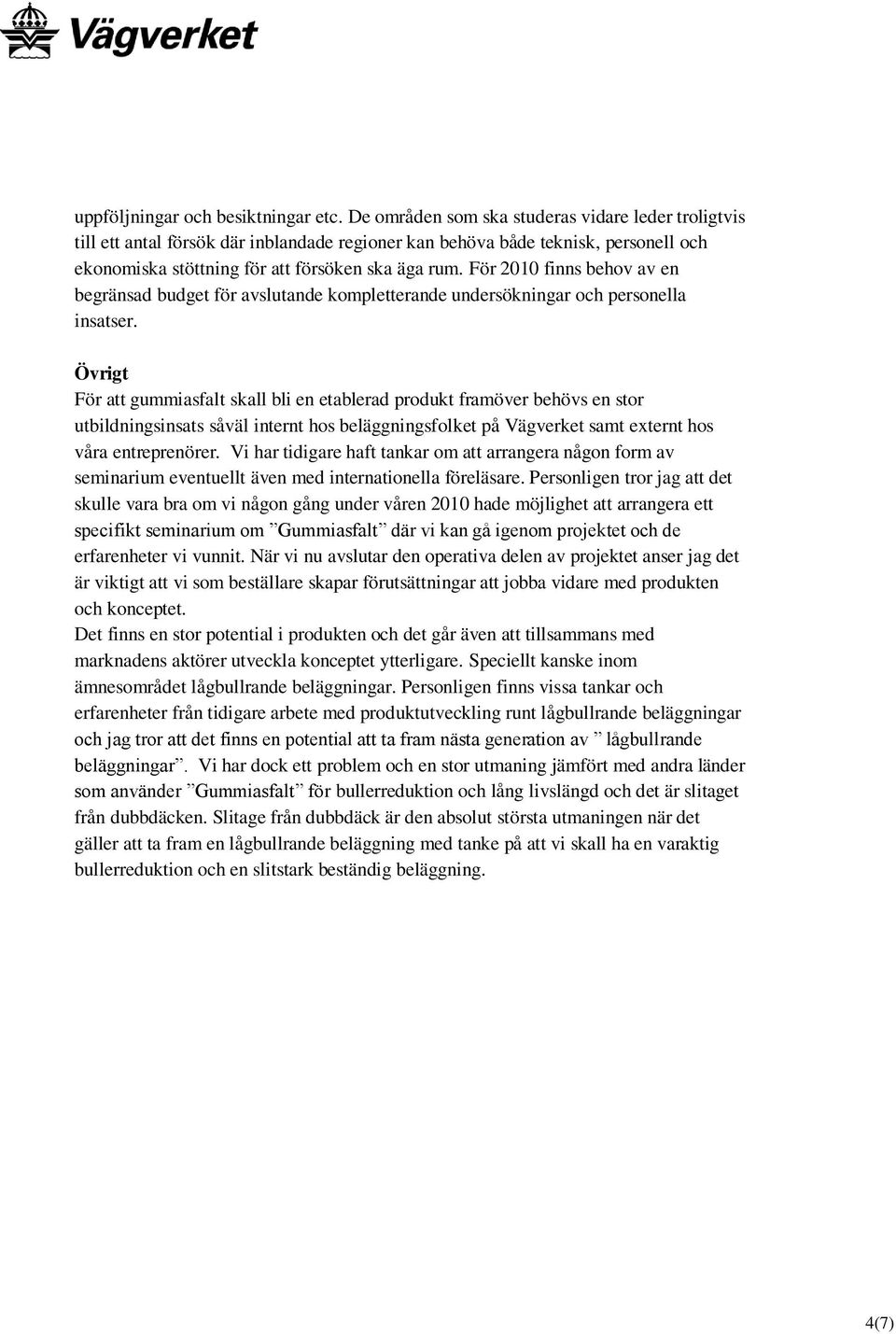 Vägverket

uppföljningar och besiktningar etc. De områden som ska studeras vidare leder troligtvis till ett antal försök där inblandade regioner kan behöva både teknisk, personell och ekonomiska stöttning för att försöken ska äga rum. För 2010 finns behov av en begränsad budget för avslutande kompletterande undersökningar och personella insatser.

Övrigt
För att gummiasfalt skall bli en etablerad produkt framöver behövs en stor utbildningsinsats såväl internt hos beläggningsfolket på Vägverket samt externt hos våra entreprenörer. Vi har tidigare haft tankar om att arrangera någon form av seminarium eventuellt även med internationella föreläsare. Personligen tror jag att det skulle vara bra om vi någon gång under våren 2010 hade möjlighet att arrangera ett specifikt seminarium om ”Gummiasfalt” där vi kan gå igenom projektet och de erfarenheter vi vunnit. När vi nu avslutar den operativa delen av projektet anser jag det är viktigt att vi som beställare skapar förutsättningar att jobba vidare med produkten och konceptet.
Det finns en stor potential i produkten och det går även att tillsammans med marknadens aktörer utveckla konceptet ytterligare. Speciellt kanske inom ämnesområdet lågbullrande beläggningar. Personligen finns vissa tankar och erfarenheter från tidigare arbete med produktutveckling runt lågbullrande beläggningar och jag tror att det finns en potential att ta fram nästa generation av ” lågbullrande beläggningar”. Vi har dock ett problem och en stor utmaning jämfört med andra länder som använder ”Gummiasfalt” för bullerreduktion och lång livslängd och det är slitaget från dubbdäcken. Slitage från dubbdäck är den absolut största utmaningen när det gäller att ta fram en lågbullrande beläggning med tanke på att vi skall ha en varaktig bullerreduktion och en slitstark beständig beläggning.

4(7)